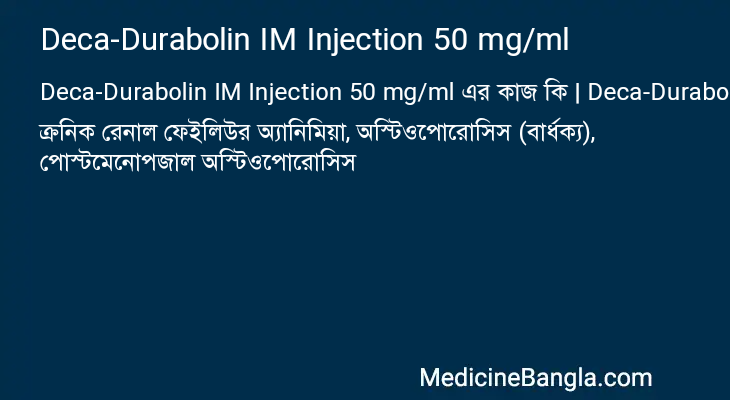 Deca-Durabolin IM Injection 50 mg/ml

Deca-Durabolin IM Injection 50 mg/ml এর কাজ কি | Deca-Durabo

ক্রনিক রেনাল ফেইলিউর অ্যানিমিয়া, অস্টিওপোরোসিস (বার্ধক্য), পোস্টমেনোপজাল অস্টিওপোরোসিস

MedicineBangla.com